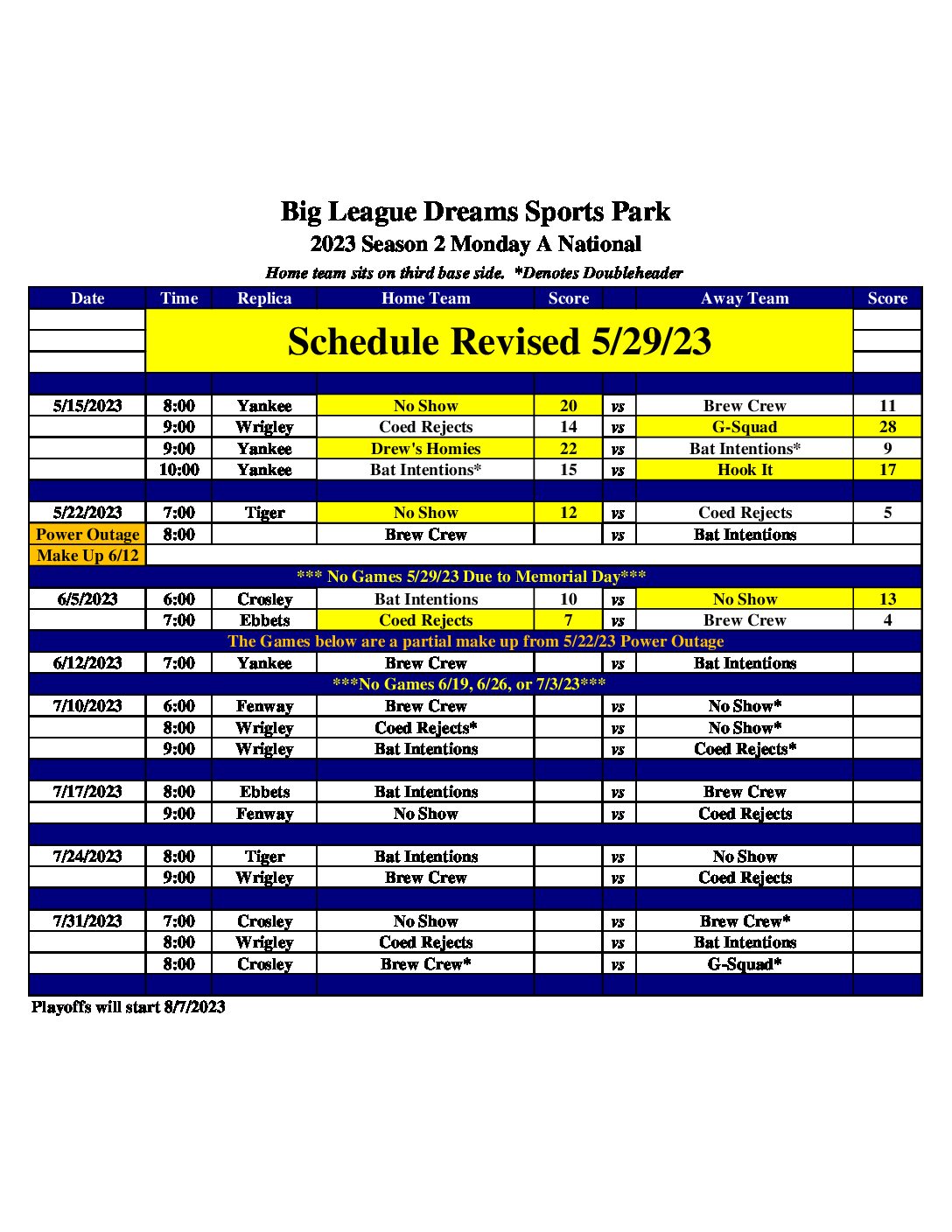 Big League Dreams Sports Park

2023 Season 2 Monday A National

Home team sits on third base side. *Denotes Doubleheader

| Date | Time | Replica | Home Team | Score | | Away Team | Score |
|---|---|---|---|---|---|---|---|
| | Schedule Revised 5/29/23 | | | | | | |
| 5/15/2023 | 8:00 | Yankee | No Show | 20 | vs | Brew Crew | 11 |
| | 9:00 | Wrigley | Coed Rejects | 14 | vs | G-Squad | 28 |
| | 9:00 | Yankee | Drew's Homies | 22 | vs | Bat Intentions* | 9 |
| | 10:00 | Yankee | Bat Intentions* | 15 | vs | Hook It | 17 |
| 5/22/2023 | 7:00 | Tiger | No Show | 12 | vs | Coed Rejects | 5 |
| Power Outage | 8:00 | | Brew Crew | | vs | Bat Intentions | |
| Make Up 6/12 | | | | | | | |
| *** No Games 5/29/23 Due to Memorial Day*** | | | | | | | |
| 6/5/2023 | 6:00 | Crosley | Bat Intentions | 10 | vs | No Show | 13 |
| | 7:00 | Ebbets | Coed Rejects | 7 | vs | Brew Crew | 4 |
| The Games below are a partial make up from 5/22/23 Power Outage | | | | | | | |
| 6/12/2023 | 7:00 | Yankee | Brew Crew | | vs | Bat Intentions | |
| ***No Games 6/19, 6/26, or 7/3/23*** | | | | | | | |
| 7/10/2023 | 6:00 | Fenway | Brew Crew | | vs | No Show* | |
| | 8:00 | Wrigley | Coed Rejects* | | vs | No Show* | |
| | 9:00 | Wrigley | Bat Intentions | | vs | Coed Rejects* | |
| 7/17/2023 | 8:00 | Ebbets | Bat Intentions | | vs | Brew Crew | |
| | 9:00 | Fenway | No Show | | vs | Coed Rejects | |
| 7/24/2023 | 8:00 | Tiger | Bat Intentions | | vs | No Show | |
| | 9:00 | Wrigley | Brew Crew | | vs | Coed Rejects | |
| 7/31/2023 | 7:00 | Crosley | No Show | | vs | Brew Crew* | |
| | 8:00 | Wrigley | Coed Rejects | | vs | Bat Intentions | |
| | 8:00 | Crosley | Brew Crew* | | vs | G-Squad* | |

Playoffs will start 8/7/2023